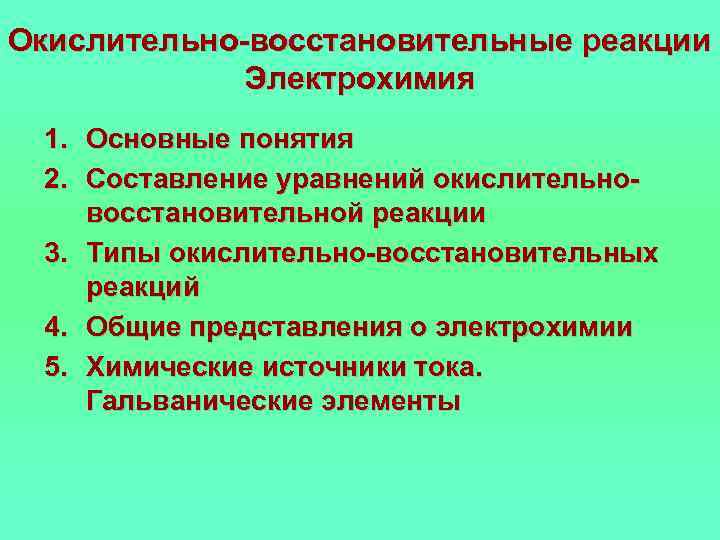 Окислительно-восстановительные реакции
Электрохимия

1. Основные понятия
2. Составление уравнений окислительно-восстановительной реакции
3. Типы окислительно-восстановительных реакций
4. Общие представления о электрохимии
5. Химические источники тока. Гальванические элементы